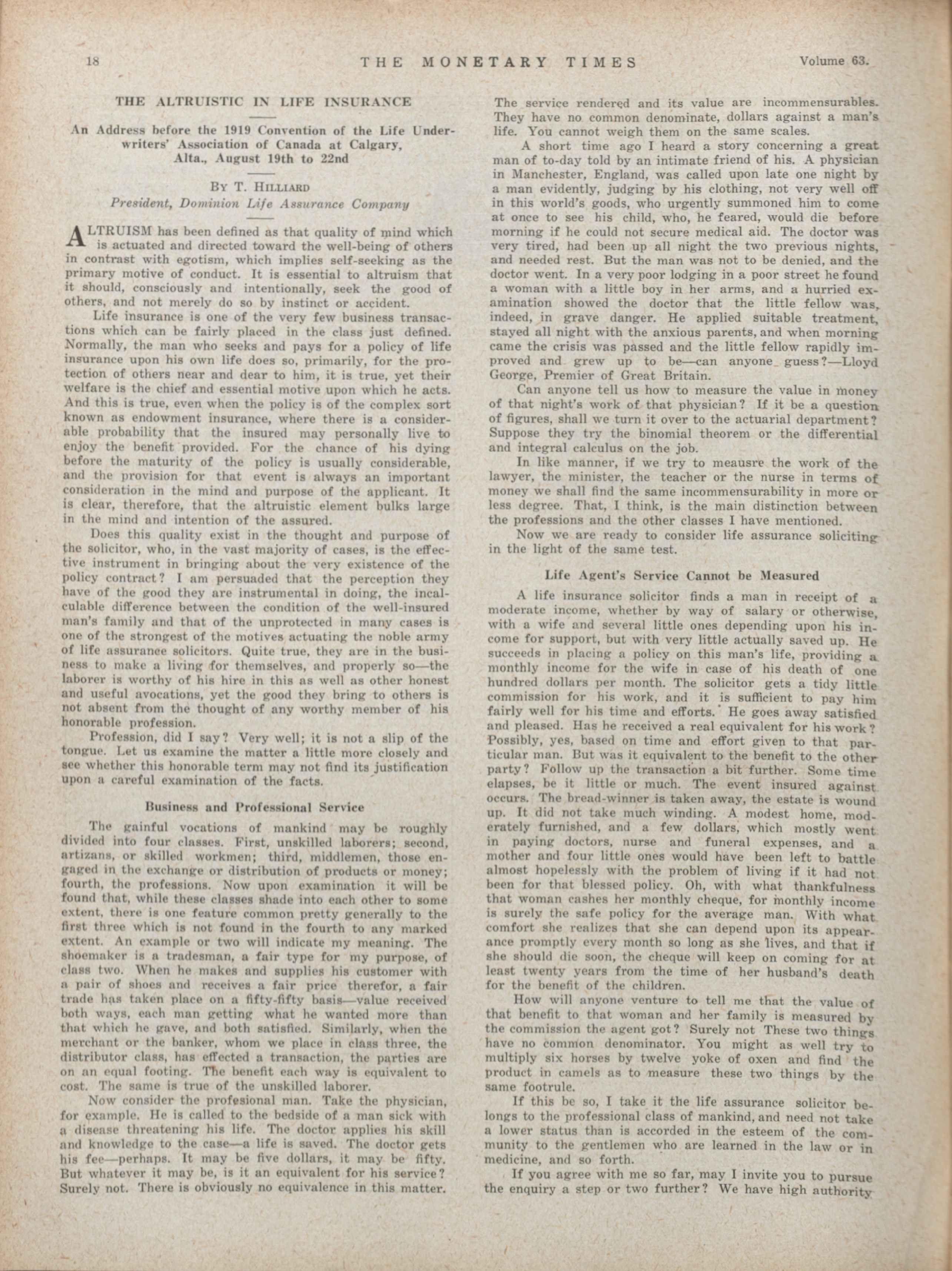 18 THE MONETARY TIMES Volume 63.

THE ALTRUISTIC IN LIFE INSURANCE

An Address before the 1919 Convention of the Life Underwriters' Association of Canada at Calgary, Alta., August 19th to 22nd

By T. Hilliard
President, Dominion Life Assurance Company

ALTRUISM has been defined as that quality of mind which is actuated and directed toward the well-being of others in contrast with egotism, which implies self-seeking as the primary motive of conduct. It is essential to altruism that it should, consciously and intentionally, seek the good of others, and not merely do so by instinct or accident.

Life insurance is one of the very few business transactions which can be fairly placed in the class just defined. Normally, the man who seeks and pays for a policy of life insurance upon his own life does so, primarily, for the protection of others near and dear to him, it is true, yet their welfare is the chief and essential motive upon which he acts. And this is true, even when the policy is of the complex sort known as endowment insurance, where there is a considerable probability that the insured may personally live to enjoy the benefit provided. For the chance of his dying before the maturity of the policy is usually considerable, and the provision for that event is always an important consideration in the mind and purpose of the applicant. It is clear, therefore, that the altruistic element bulks large in the mind and intention of the assured.

Does this quality exist in the thought and purpose of the solicitor, who, in the vast majority of cases, is the effective instrument in bringing about the very existence of the policy contract? I am persuaded that the perception they have of the good they are instrumental in doing, the incalculable difference between the condition of the well-insured man's family and that of the unprotected in many cases is one of the strongest of the motives actuating the noble army of life assurance solicitors. Quite true, they are in the business to make a living for themselves, and properly so—the laborer is worthy of his hire in this as well as other honest and useful avocations, yet the good they bring to others is not absent from the thought of any worthy member of his honorable profession.

Profession, did I say? Very well; it is not a slip of the tongue. Let us examine the matter a little more closely and see whether this honorable term may not find its justification upon a careful examination of the facts.

Business and Professional Service

The gainful vocations of mankind may be roughly divided into four classes. First, unskilled laborers; second, artizans, or skilled workmen; third, middlemen, those engaged in the exchange or distribution of products or money; fourth, the professions. Now upon examination it will be found that, while these classes shade into each other to some extent, there is one feature common pretty generally to the first three which is not found in the fourth to any marked extent. An example or two will indicate my meaning. The shoemaker is a tradesman, a fair type for my purpose, of class two. When he makes and supplies his customer with a pair of shoes and receives a fair price therefor, a fair trade has taken place on a fifty-fifty basis—value received both ways, each man getting what he wanted more than that which he gave, and both satisfied. Similarly, when the merchant or the banker, whom we place in class three, the distributor class, has effected a transaction, the parties are on an equal footing. The benefit each way is equivalent to cost. The same is true of the unskilled laborer.

Now consider the profesional man. Take the physician, for example. He is called to the bedside of a man sick with a disease threatening his life. The doctor applies his skill and knowledge to the case—a life is saved. The doctor gets his fee—perhaps. It may be five dollars, it may be fifty. But whatever it may be, is it an equivalent for his service? Surely not. There is obviously no equivalence in this matter. The service rendered and its value are incommensurables. They have no common denominate, dollars against a man's life. You cannot weigh them on the same scales.

A short time ago I heard a story concerning a great man of to-day told by an intimate friend of his. A physician in Manchester, England, was called upon late one night by a man evidently, judging by his clothing, not very well off in this world's goods, who urgently summoned him to come at once to see his child, who, he feared, would die before morning if he could not secure medical aid. The doctor was very tired, had been up all night the two previous nights, and needed rest. But the man was not to be denied, and the doctor went. In a very poor lodging in a poor street he found a woman with a little boy in her arms, and a hurried examination showed the doctor that the little fellow was, indeed, in grave danger. He applied suitable treatment, stayed all night with the anxious parents, and when morning came the crisis was passed and the little fellow rapidly improved and grew up to be—can anyone guess?—Lloyd George, Premier of Great Britain.

Can anyone tell us how to measure the value in money of that night's work of that physician? If it be a question of figures, shall we turn it over to the actuarial department? Suppose they try the binomial theorem or the differential and integral calculus on the job.

In like manner, if we try to meausre the work of the lawyer, the minister, the teacher or the nurse in terms of money we shall find the same incommensurability in more or less degree. That, I think, is the main distinction between the professions and the other classes I have mentioned.

Now we are ready to consider life assurance soliciting in the light of the same test.

Life Agent's Service Cannot be Measured

A life insurance solicitor finds a man in receipt of a moderate income, whether by way of salary or otherwise, with a wife and several little ones depending upon his income for support, but with very little actually saved up. He succeeds in placing a policy on this man's life, providing a monthly income for the wife in case of his death of one hundred dollars per month. The solicitor gets a tidy little commission for his work, and it is sufficient to pay him fairly well for his time and efforts. He goes away satisfied and pleased. Has he received a real equivalent for his work? Possibly, yes, based on time and effort given to that particular man. But was it equivalent to the benefit to the other party? Follow up the transaction a bit further. Some time elapses, be it little or much. The event insured against occurs. The bread-winner is taken away, the estate is wound up. It did not take much winding. A modest home, moderately furnished, and a few dollars, which mostly went in paying doctors, nurse and funeral expenses, and a mother and four little ones would have been left to battle almost hopelessly with the problem of living if it had not been for that blessed policy. Oh, with what thankfulness that woman cashes her monthly cheque, for monthly income is surely the safe policy for the average man. With what comfort she realizes that she can depend upon its appearance promptly every month so long as she lives, and that if she should die soon, the cheque will keep on coming for at least twenty years from the time of her husband's death for the benefit of the children.

How will anyone venture to tell me that the value of that benefit to that woman and her family is measured by the commission the agent got? Surely not These two things have no common denominator. You might as well try to multiply six horses by twelve yoke of oxen and find the product in camels as to measure these two things by the same footrule.

If this be so, I take it the life assurance solicitor belongs to the professional class of mankind, and need not take a lower status than is accorded in the esteem of the community to the gentlemen who are learned in the law or in medicine, and so forth.

If you agree with me so far, may I invite you to pursue the enquiry a step or two further? We have high authority